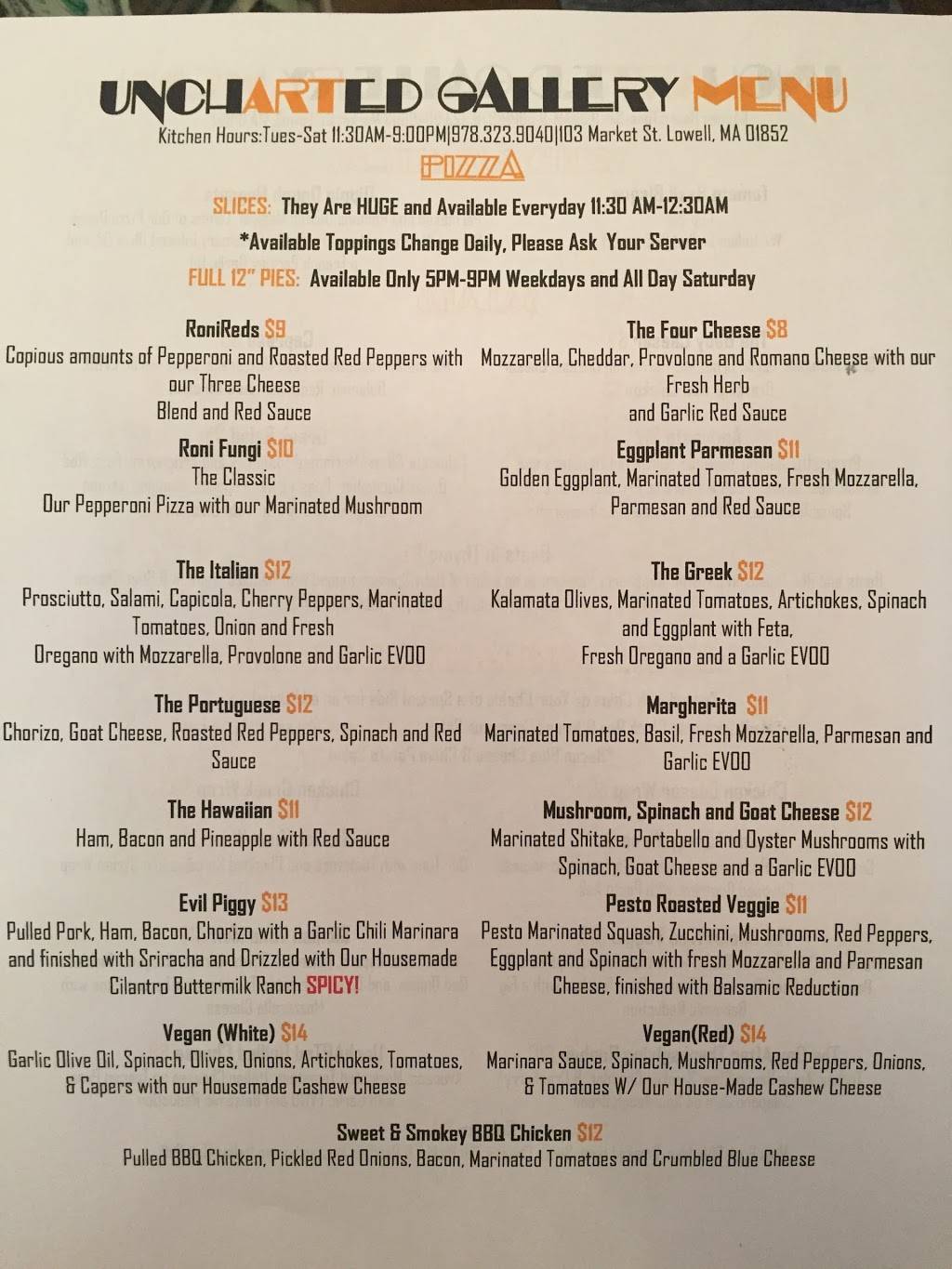 UNCHARTED GALLERY MENU
Kitchen Hours:Tues-Sat 11:30AM-9:00PM|978.323.9040|103 Market St. Lowell, MA 01852

PIZZA

SLICES: They Are HUGE and Available Everyday 11:30 AM-12:30AM

*Available Toppings Change Daily, Please Ask Your Server

FULL 12" PIES: Available Only 5PM-9PM Weekdays and All Day Saturday

RoniReds $9
Copious amounts of Pepperoni and Roasted Red Peppers with our Three Cheese Blend and Red Sauce

Roni Fungi $10
The Classic
Our Pepperoni Pizza with our Marinated Mushroom

The Italian $12
Prosciutto, Salami, Capicola, Cherry Peppers, Marinated Tomatoes, Onion and Fresh Oregano with Mozzarella, Provolone and Garlic EVOO

The Portuguese $12
Chorizo, Goat Cheese, Roasted Red Peppers, Spinach and Red Sauce

The Hawaiian $11
Ham, Bacon and Pineapple with Red Sauce

Evil Piggy $13
Pulled Pork, Ham, Bacon, Chorizo with a Garlic Chili Marinara and finished with Sriracha and Drizzled with Our Housemade Cilantro Buttermilk Ranch SPICY!

Vegan (White) $14
Garlic Olive Oil, Spinach, Olives, Onions, Artichokes, Tomatoes, & Capers with our Housemade Cashew Cheese

The Four Cheese $8
Mozzarella, Cheddar, Provolone and Romano Cheese with our Fresh Herb and Garlic Red Sauce

Eggplant Parmesan $11
Golden Eggplant, Marinated Tomatoes, Fresh Mozzarella, Parmesan and Red Sauce

The Greek $12
Kalamata Olives, Marinated Tomatoes, Artichokes, Spinach and Eggplant with Feta, Fresh Oregano and a Garlic EVOO

Margherita $11
Marinated Tomatoes, Basil, Fresh Mozzarella, Parmesan and Garlic EVOO

Mushroom, Spinach and Goat Cheese $12
Marinated Shitake, Portabello and Oyster Mushrooms with Spinach, Goat Cheese and a Garlic EVOO

Pesto Roasted Veggie $11
Pesto Marinated Squash, Zucchini, Mushrooms, Red Peppers, Eggplant and Spinach with fresh Mozzarella and Parmesan Cheese, finished with Balsamic Reduction

Vegan(Red) $14
Marinara Sauce, Spinach, Mushrooms, Red Peppers, Onions, & Tomatoes W/ Our House-Made Cashew Cheese

Sweet & Smokey BBQ Chicken $12
Pulled BBQ Chicken, Pickled Red Onions, Bacon, Marinated Tomatoes and Crumbled Blue Cheese